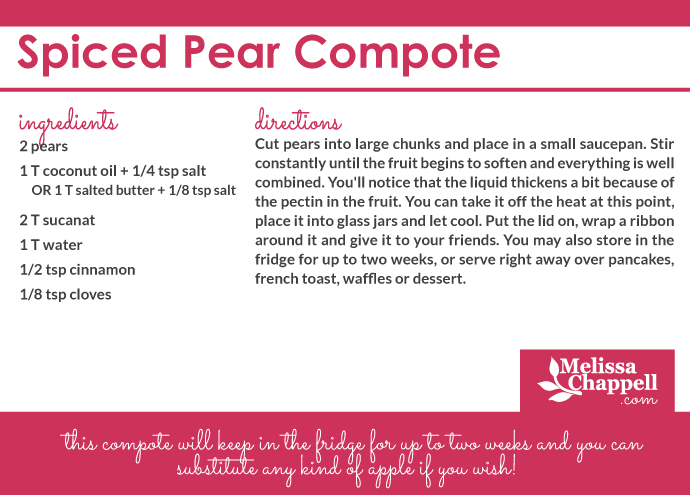 Spiced Pear Compote

ingredients
2 pears
1 T coconut oil + 1/4 tsp salt
OR 1 T salted butter + 1/8 tsp salt
2 T sucanat
1 T water
1/2 tsp cinnamon
1/8 tsp cloves

directions
Cut pears into large chunks and place in a small saucepan. Stir constantly until the fruit begins to soften and everything is well combined. You'll notice that the liquid thickens a bit because of the pectin in the fruit. You can take it off the heat at this point, place it into glass jars and let cool. Put the lid on, wrap a ribbon around it and give it to your friends. You may also store in the fridge for up to two weeks, or serve right away over pancakes, french toast, waffles or dessert.

Melissa Chappell .com

this compote will keep in the fridge for up to two weeks and you can substitute any kind of apple if you wish!